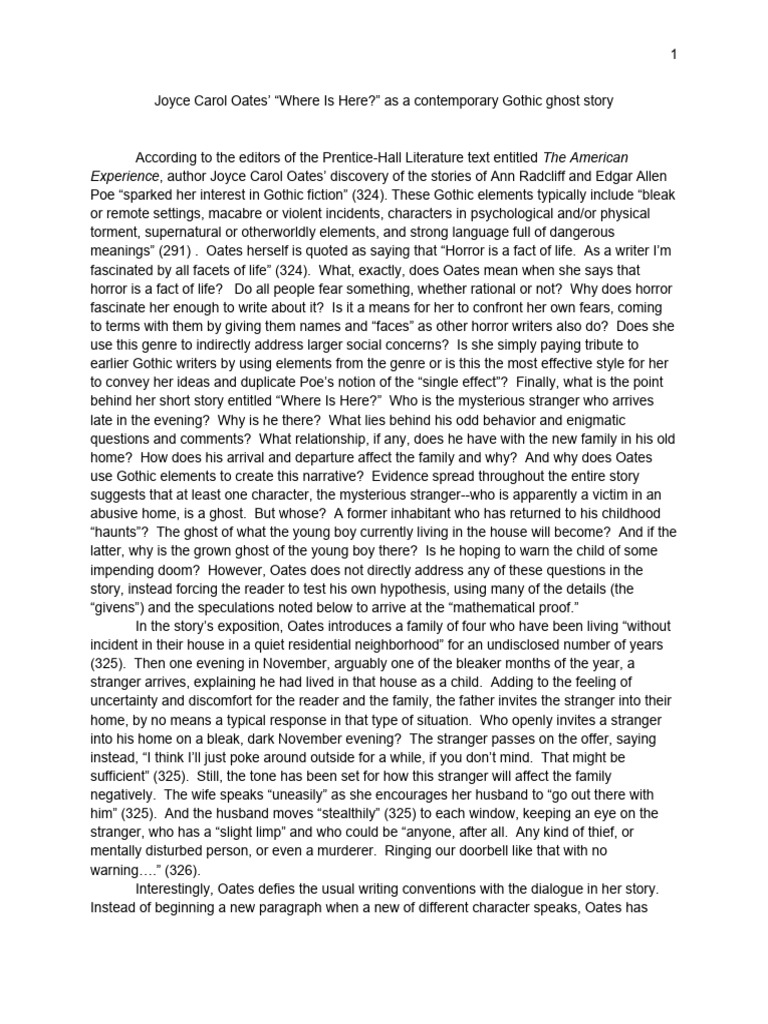 1

Joyce Carol Oates' "Where Is Here?" as a contemporary Gothic ghost story

According to the editors of the Prentice-Hall Literature text entitled The American Experience, author Joyce Carol Oates' discovery of the stories of Ann Radcliff and Edgar Allen Poe "sparked her interest in Gothic fiction" (324). These Gothic elements typically include "bleak or remote settings, macabre or violent incidents, characters in psychological and/or physical torment, supernatural or otherworldly elements, and strong language full of dangerous meanings" (291) . Oates herself is quoted as saying that "Horror is a fact of life. As a writer I'm fascinated by all facets of life" (324). What, exactly, does Oates mean when she says that horror is a fact of life? Do all people fear something, whether rational or not? Why does horror fascinate her enough to write about it? Is it a means for her to confront her own fears, coming to terms with them by giving them names and "faces" as other horror writers also do? Does she use this genre to indirectly address larger social concerns? Is she simply paying tribute to earlier Gothic writers by using elements from the genre or is this the most effective style for her to convey her ideas and duplicate Poe's notion of the "single effect"? Finally, what is the point behind her short story entitled "Where Is Here?" Who is the mysterious stranger who arrives late in the evening? Why is he there? What lies behind his odd behavior and enigmatic questions and comments? What relationship, if any, does he have with the new family in his old home? How does his arrival and departure affect the family and why? And why does Oates use Gothic elements to create this narrative? Evidence spread throughout the entire story suggests that at least one character, the mysterious stranger--who is apparently a victim in an abusive home, is a ghost. But whose? A former inhabitant who has returned to his childhood "haunts"? The ghost of what the young boy currently living in the house will become? And if the latter, why is the grown ghost of the young boy there? Is he hoping to warn the child of some impending doom? However, Oates does not directly address any of these questions in the story, instead forcing the reader to test his own hypothesis, using many of the details (the "givens") and the speculations noted below to arrive at the "mathematical proof."

In the story's exposition, Oates introduces a family of four who have been living "without incident in their house in a quiet residential neighborhood" for an undisclosed number of years (325). Then one evening in November, arguably one of the bleaker months of the year, a stranger arrives, explaining he had lived in that house as a child. Adding to the feeling of uncertainty and discomfort for the reader and the family, the father invites the stranger into their home, by no means a typical response in that type of situation. Who openly invites a stranger into his home on a bleak, dark November evening? The stranger passes on the offer, saying instead, "I think I'll just poke around outside for a while, if you don't mind. That might be sufficient" (325). Still, the tone has been set for how this stranger will affect the family negatively. The wife speaks "uneasily" as she encourages her husband to "go out there with him" (325). And the husband moves "stealthily" (325) to each window, keeping an eye on the stranger, who has a "slight limp" and who could be "anyone, after all. Any kind of thief, or mentally disturbed person, or even a murderer. Ringing our doorbell like that with no warning…." (326).

Interestingly, Oates defies the usual writing conventions with the dialogue in her story. Instead of beginning a new paragraph when a new of different character speaks, Oates has